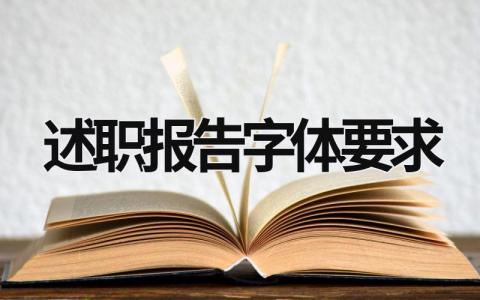 述职报告字体要求